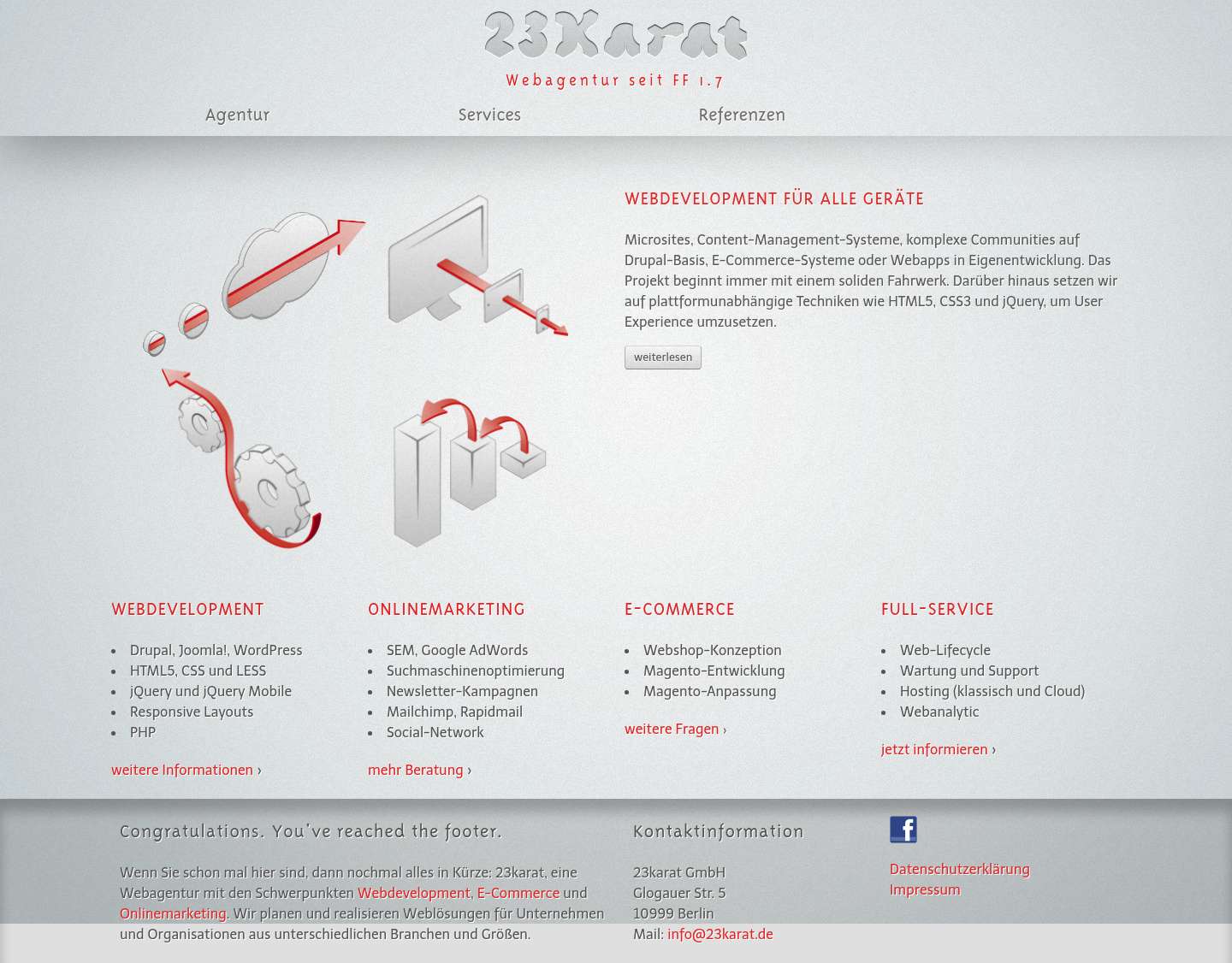 23Karat

Webagentur seit FF 1.7

Agentur Services Referenzen

WEBDEVELOPMENT FÜR ALLE GERÄTE

Microsites, Content-Management-Systeme, komplexe Communities auf Drupal-Basis, E-Commerce-Systeme oder Webapps in Eigenentwicklung. Das Projekt beginnt immer mit einem soliden Fahrwerk. Darüber hinaus setzen wir auf plattformunabhängige Techniken wie HTML5, CSS3 und jQuery, um User Experience umzusetzen.

weiterlesen

WEBDEVELOPMENT

- Drupal, Joomla!, WordPress
- HTML5, CSS und LESS
- jQuery und jQuery Mobile
- Responsive Layouts
- PHP

weitere Informationen ›

ONLINEMARKETING

- SEM, Google AdWords
- Suchmaschinenoptimierung
- Newsletter-Kampagnen
- Mailchimp, Rapidmail
- Social-Network

mehr Beratung ›

E-COMMERCE

- Webshop-Konzeption
- Magento-Entwicklung
- Magento-Anpassung

weitere Fragen ›

FULL-SERVICE

- Web-Lifecycle
- Wartung und Support
- Hosting (klassisch und Cloud)
- Webanalytic

jetzt informieren ›

Congratulations. You've reached the footer.

Wenn Sie schon mal hier sind, dann nochmal alles in Kürze: 23karat, eine Webagentur mit den Schwerpunkten Webdevelopment, E-Commerce und Onlinemarketing. Wir planen und realisieren Weblösungen für Unternehmen und Organisationen aus unterschiedlichen Branchen und Größen.

Kontaktinformation

23karat GmbH
Glogauer Str. 5
10999 Berlin
Mail: info@23karat.de

f

Datenschutzerklärung
Impressum